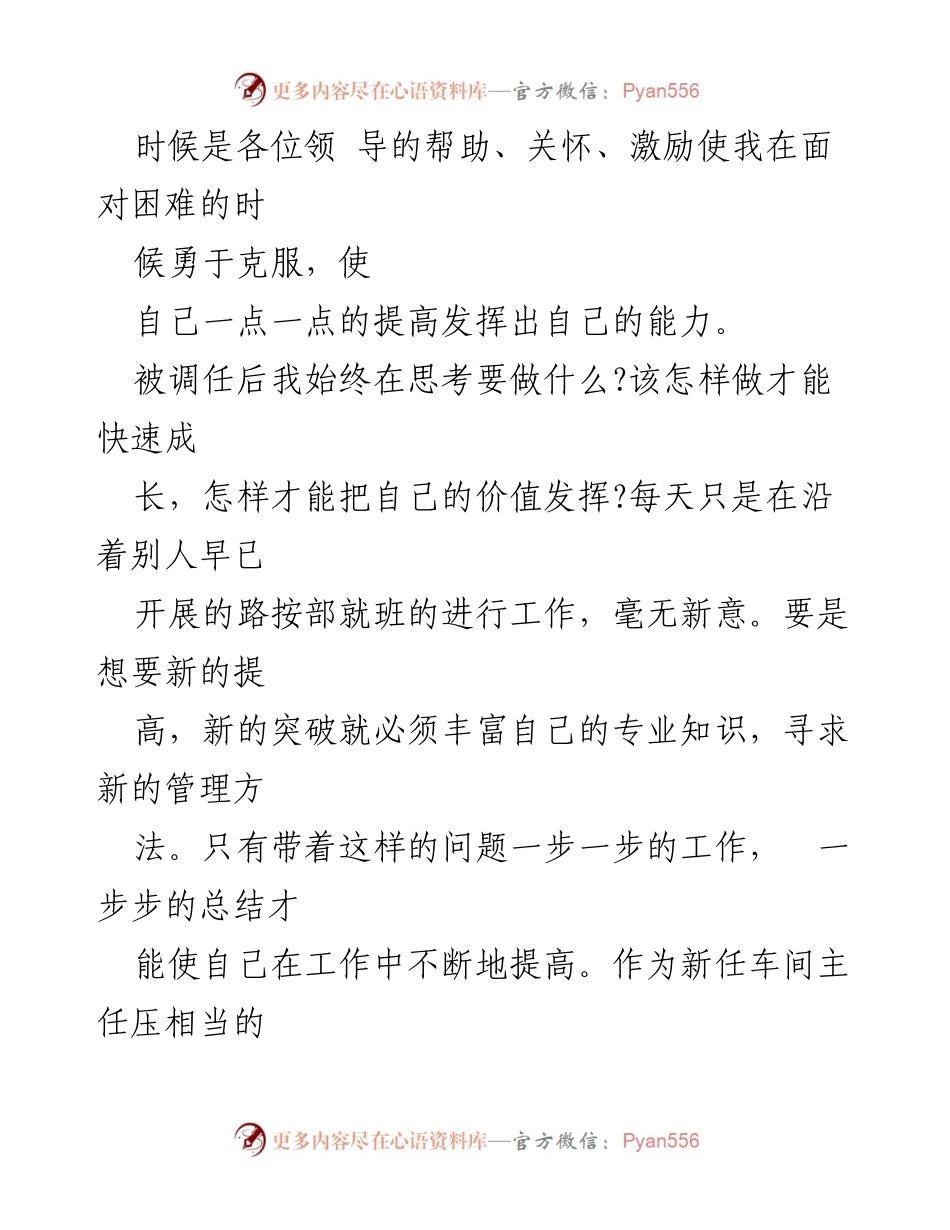 更多内容尽在心语资料库—官方微信：Pyan556

时候是各位领 导的帮助、关怀、激励使我在面对困难的时

候勇于克服，使

自己一点一点的提高发挥出自己的能力。

被调任后我始终在思考要做什么?该怎样做才能快速成

长，怎样才能把自己的价值发挥?每天只是在沿着别人早已

开展的路按部就班的进行工作，毫无新意。要是想要新的提

高，新的突破就必须丰富自己的专业知识，寻求新的管理方

法。只有带着这样的问题一步一步的工作， 一步步的总结才

能使自己在工作中不断地提高。作为新任车间主任压相当的

更多内容尽在心语资料库—官方微信：Pyan556